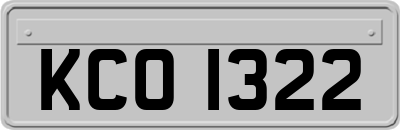 KCO 1322